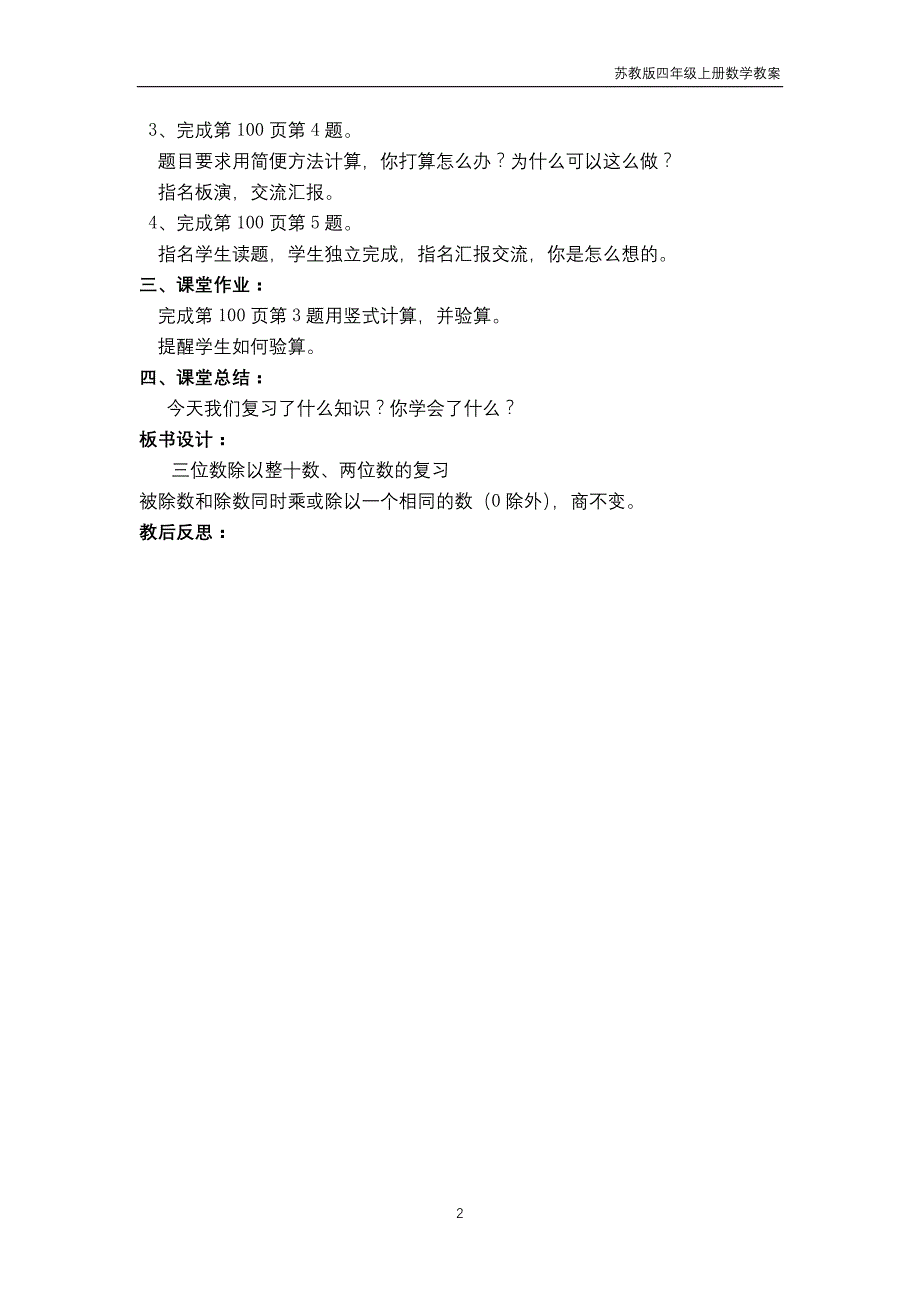 苏教版四年级上册数学教案

3、完成第 100 页第 4 题。

题目要求用简便方法计算，你打算怎么办？为什么可以这么做？

指名板演，交流汇报。

4、完成第 100 页第 5 题。

指名学生读题，学生独立完成，指名汇报交流，你是怎么想的。

三、课堂作业：

完成第 100 页第 3 题用竖式计算，并验算。

提醒学生如何验算。

四、课堂总结：

今天我们复习了什么知识？你学会了什么？

板书设计：

三位数除以整十数、两位数的复习

被除数和除数同时乘或除以一个相同的数（0 除外），商不变。

教后反思：

2